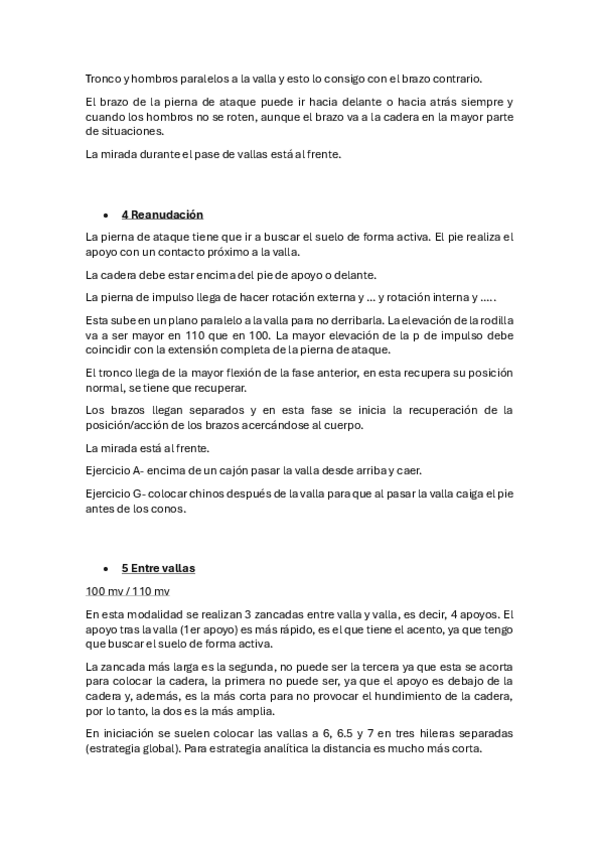 Tronco y hombros paralelos a la valla y esto lo consigo con el brazo contrario.

El brazo de la pierna de ataque puede ir hacia delante o hacia atrás siempre y cuando los hombros no se roten, aunque el brazo va a la cadera en la mayor parte de situaciones.

La mirada durante el pase de vallas está al frente.

• 4 Reanudación

La pierna de ataque tiene que ir a buscar el suelo de forma activa. El pie realiza el apoyo con un contacto próximo a la valla.

La cadera debe estar encima del pie de apoyo o delante.

La pierna de impulso llega de hacer rotación externa y … y rotación interna y …..

Esta sube en un plano paralelo a la valla para no derribarla. La elevación de la rodilla va a ser mayor en 110 que en 100. La mayor elevación de la p de impulso debe coincidir con la extensión completa de la pierna de ataque.

El tronco llega de la mayor flexión de la fase anterior, en esta recupera su posición normal, se tiene que recuperar.

Los brazos llegan separados y en esta fase se inicia la recuperación de la posición/acción de los brazos acercándose al cuerpo.

La mirada está al frente.

Ejercicio A- encima de un cajón pasar la valla desde arriba y caer.

Ejercicio G- colocar chinos después de la valla para que al pasar la valla caiga el pie antes de los conos.

• 5 Entre vallas

100 mv / 110 mv

En esta modalidad se realizan 3 zancadas entre valla y valla, es decir, 4 apoyos. El apoyo tras la valla (1er apoyo) es más rápido, es el que tiene el acento, ya que tengo que buscar el suelo de forma activa.

La zancada más larga es la segunda, no puede ser la tercera ya que esta se acorta para colocar la cadera, la primera no puede ser, ya que el apoyo es debajo de la cadera y, además, es la más corta para no provocar el hundimiento de la cadera, por lo tanto, la dos es la más amplia.

En iniciación se suelen colocar las vallas a 6, 6.5 y 7 en tres hileras separadas (estrategia global). Para estrategia analítica la distancia es mucho más corta.